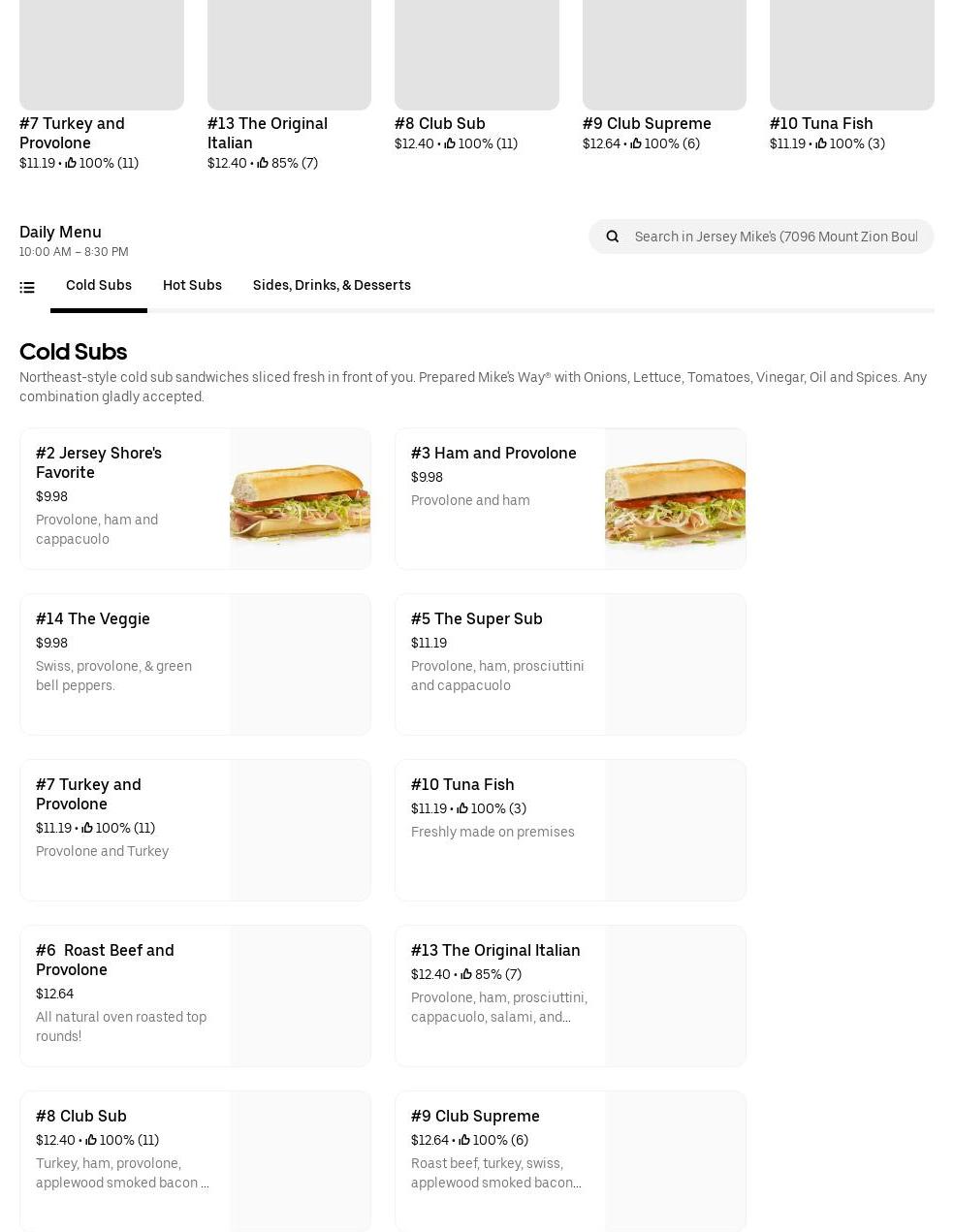 #7 Turkey and Provolone
$11.19 • 100% (11)

#13 The Original Italian
$12.40 • 85% (7)

#8 Club Sub
$12.40 • 100% (11)

#9 Club Supreme
$12.64 • 100% (6)

#10 Tuna Fish
$11.19 • 100% (3)

Daily Menu
10:00 AM – 8:30 PM

Search in Jersey Mike's (7096 Mount Zion Boul

Cold Subs Hot Subs Sides, Drinks, & Desserts

Cold Subs
Northeast-style cold sub sandwiches sliced fresh in front of you. Prepared Mike's Way® with Onions, Lettuce, Tomatoes, Vinegar, Oil and Spices. Any combination gladly accepted.

#2 Jersey Shore's Favorite
$9.98
Provolone, ham and cappacuolo

#3 Ham and Provolone
$9.98
Provolone and ham

#14 The Veggie
$9.98
Swiss, provolone, & green bell peppers.

#5 The Super Sub
$11.19
Provolone, ham, prosciuttini and cappacuolo

#7 Turkey and Provolone
$11.19 • 100% (11)
Provolone and Turkey

#10 Tuna Fish
$11.19 • 100% (3)
Freshly made on premises

#6 Roast Beef and Provolone
$12.64
All natural oven roasted top rounds!

#13 The Original Italian
$12.40 • 85% (7)
Provolone, ham, prosciuttini, cappacuolo, salami, and...

#8 Club Sub
$12.40 • 100% (11)
Turkey, ham, provolone, applewood smoked bacon ...

#9 Club Supreme
$12.64 • 100% (6)
Roast beef, turkey, swiss, applewood smoked bacon...